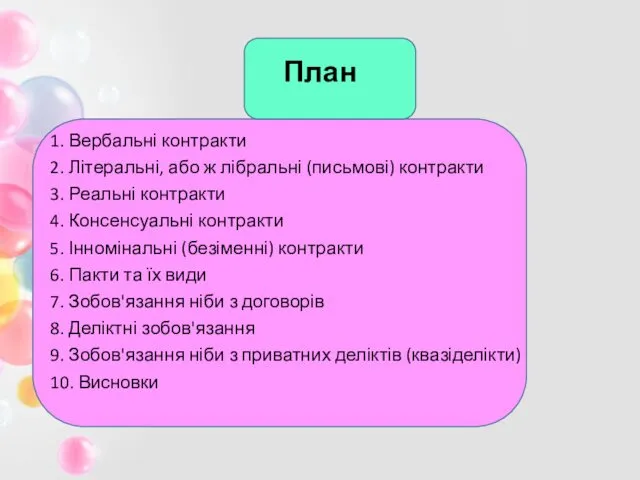 План

1. Вербальні контракти
2. Літеральні, або ж лібральні (письмові) контракти
3. Реальні контракти
4. Консенсуальні контракти
5. Інномінальні (безіменні) контракти
6. Пакти та їх види
7. Зобов'язання ніби з договорів
8. Деліктні зобов'язання
9. Зобов'язання ніби з приватних деліктів (квазіделікти)
10. Висновки